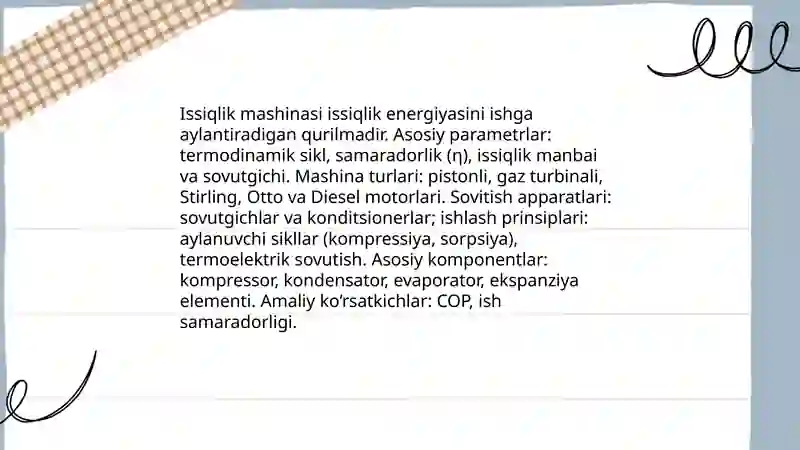 Issiqlik mashinasi issiqlik energiyasini ishga aylantiradigan qurilmadir. Asosiy parametrlar: termodinamik sikl, samaradorlik (η), issiqlik manbai va sovutgichi. Mashina turlari: pistonli, gaz turbinali, Stirling, Otto va Diesel motorlari. Sovitish apparatlari: sovutgichlar va konditsionerlar; ishlash prinsiplari: aylanuvchi sikllar (kompressiya, sorpsiya), termoelektrik sovutish. Asosiy komponentlar: kompressor, kondensator, evaporator, ekspanziya elementi. Amaliy ko'rsatkichlar: COP, ish samaradorligi.